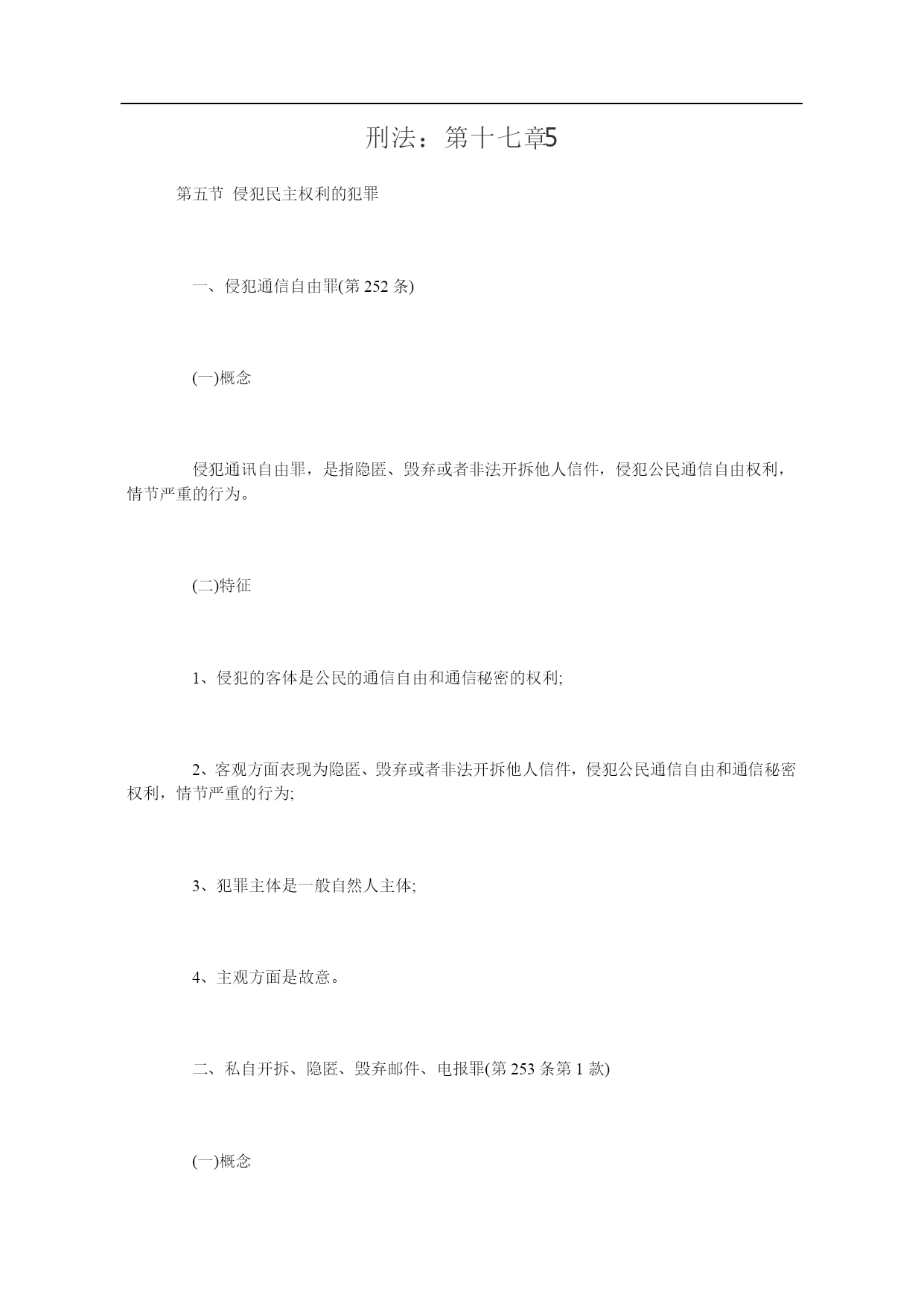 刑法：第十七章5

第五节 侵犯民主权利的犯罪

一、侵犯通信自由罪(第 252 条)

(一)概念

侵犯通讯自由罪，是指隐匿、毁弃或者非法开拆他人信件，侵犯公民通信自由权利，情节严重的行为。

(二)特征

1、侵犯的客体是公民的通信自由和通信秘密的权利;

2、客观方面表现为隐匿、毁弃或者非法开拆他人信件，侵犯公民通信自由和通信秘密权利，情节严重的行为;

3、犯罪主体是一般自然人主体;

4、主观方面是故意。

二、私自开拆、隐匿、毁弃邮件、电报罪(第 253 条第 1 款)

(一)概念